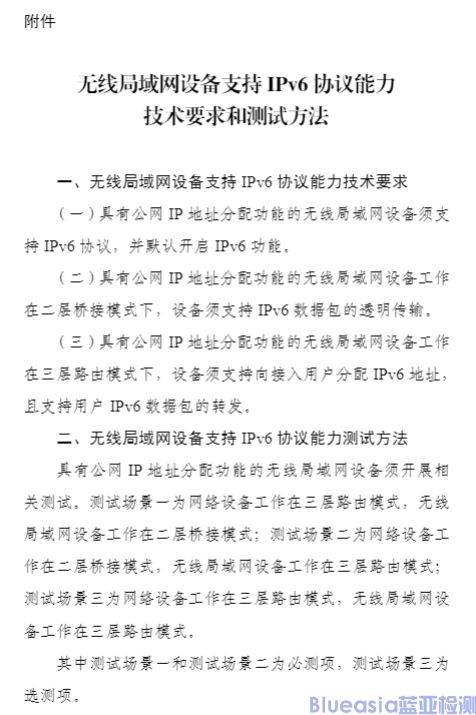 附件

无线局域网设备支持 IPv6 协议能力
技术要求和测试方法

一、无线局域网设备支持 IPv6 协议能力技术要求

（一）具有公网 IP 地址分配功能的无线局域网设备须支持 IPv6 协议，并默认开启 IPv6 功能。

（二）具有公网 IP 地址分配功能的无线局域网设备工作在二层桥接模式下，设备须支持 IPv6 数据包的透明传输。

（三）具有公网 IP 地址分配功能的无线局域网设备工作在三层路由模式下，设备须支持向接入用户分配 IPv6 地址，且支持用户 IPv6 数据包的转发。

二、无线局域网设备支持 IPv6 协议能力测试方法

具有公网 IP 地址分配功能的无线局域网设备须开展相关测试。测试场景一为网络设备工作在三层路由模式，无线局域网设备工作在二层桥接模式；测试场景二为网络设备工作在二层桥接模式，无线局域网设备工作在三层路由模式；测试场景三为网络设备工作在三层路由模式，无线局域网设备工作在三层路由模式。

其中测试场景一和测试场景二为必测项，测试场景三为选测项。

Blueasia蓝亚检测